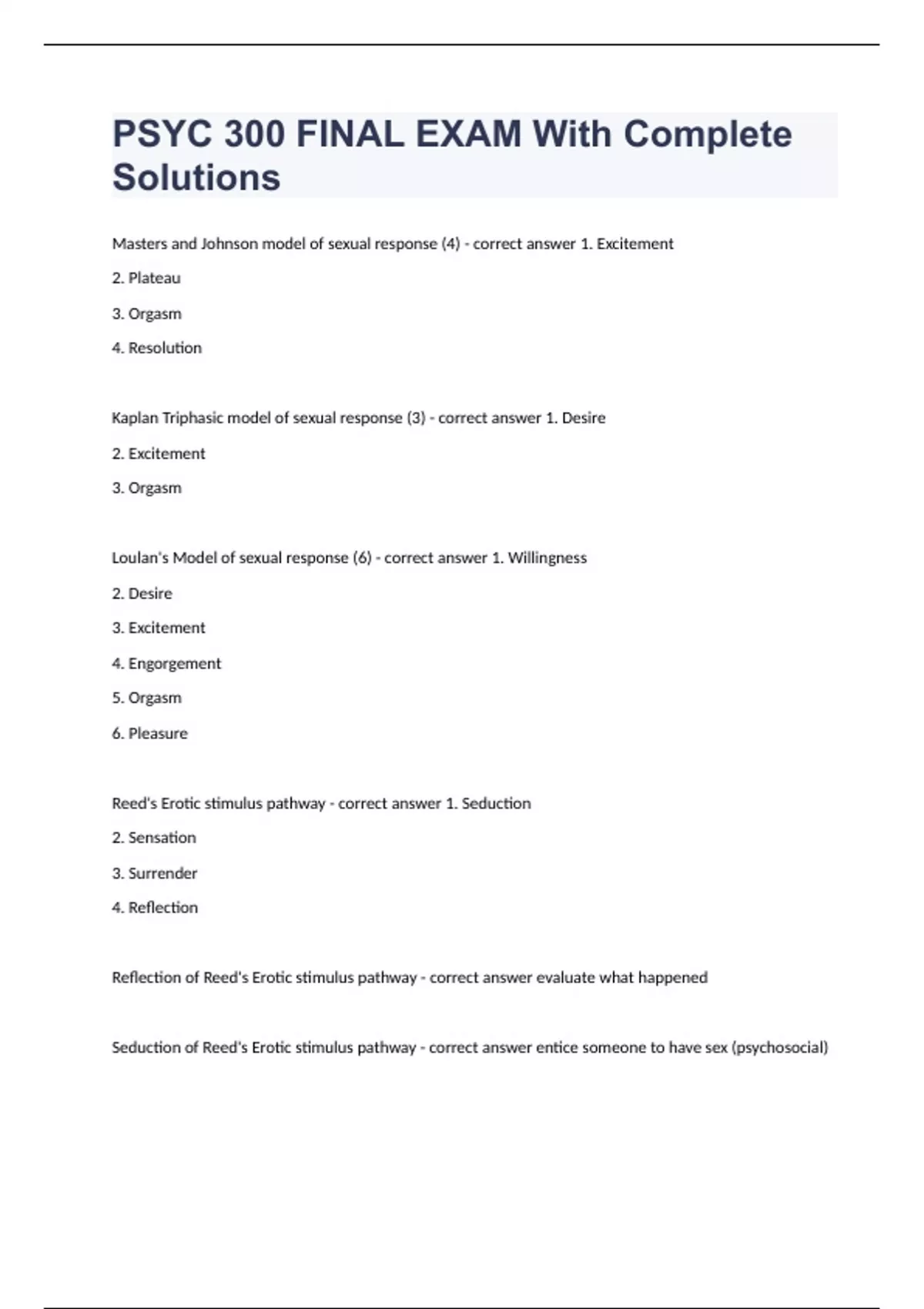 PSYC 300 FINAL EXAM With Complete Solutions

Masters and Johnson model of sexual response (4) - correct answer 1. Excitement

2. Plateau

3. Orgasm

4. Resolution

Kaplan Triphasic model of sexual response (3) - correct answer 1. Desire

2. Excitement

3. Orgasm

Loulan's Model of sexual response (6) - correct answer 1. Willingness

2. Desire

3. Excitement

4. Engorgement

5. Orgasm

6. Pleasure

Reed's Erotic stimulus pathway - correct answer 1. Seduction

2. Sensation

3. Surrender

4. Reflection

Reflection of Reed's Erotic stimulus pathway - correct answer evaluate what happened

Seduction of Reed's Erotic stimulus pathway - correct answer entice someone to have sex (psychosocial)